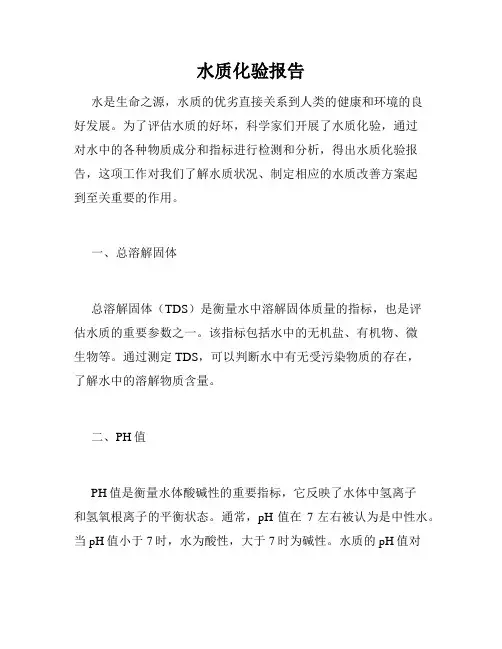 水质化验报告

水是生命之源，水质的优劣直接关系到人类的健康和环境的良好发展。为了评估水质的好坏，科学家们开展了水质化验，通过对水中的各种物质成分和指标进行检测和分析，得出水质化验报告，这项工作对我们了解水质状况、制定相应的水质改善方案起到至关重要的作用。

一、总溶解固体

总溶解固体（TDS）是衡量水中溶解固体质量的指标，也是评估水质的重要参数之一。该指标包括水中的无机盐、有机物、微生物等。通过测定 TDS，可以判断水中有无受污染物质的存在，了解水中的溶解物质含量。

二、PH 值

PH 值是衡量水体酸碱性的重要指标，它反映了水体中氢离子和氢氧根离子的平衡状态。通常，pH 值在 7 左右被认为是中性水。当 pH 值小于 7 时，水为酸性，大于 7 时为碱性。水质的 pH 值对